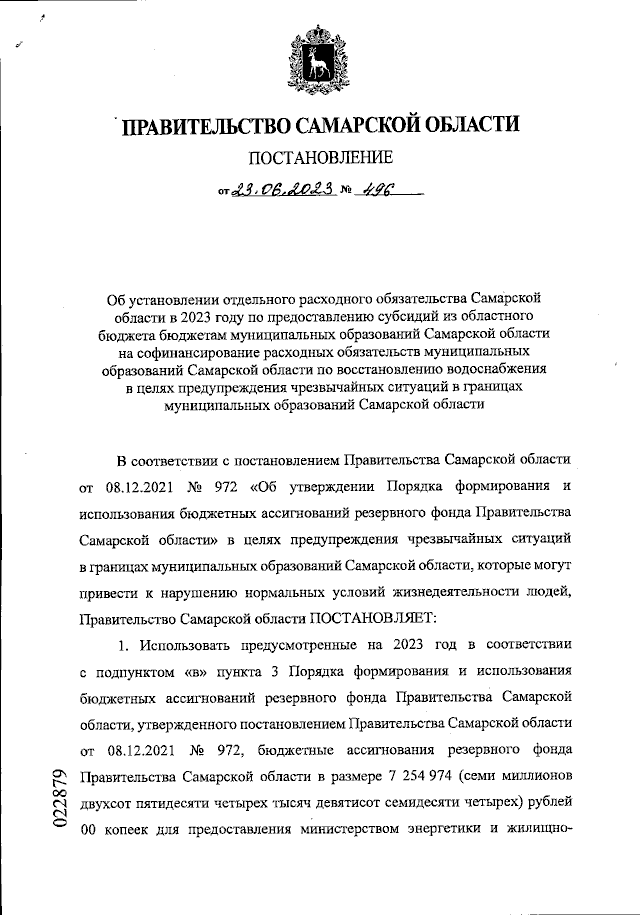 ПРАВИТЕЛЬСТВО САМАРСКОЙ ОБЛАСТИ

ПОСТАНОВЛЕНИЕ

от 23.06.2023 № 496

Об установлении отдельного расходного обязательства Самарской области в 2023 году по предоставлению субсидий из областного бюджета бюджетам муниципальных образований Самарской области на софинансирование расходных обязательств муниципальных образований Самарской области по восстановлению водоснабжения в целях предупреждения чрезвычайных ситуаций в границах муниципальных образований Самарской области

В соответствии с постановлением Правительства Самарской области от 08.12.2021 № 972 «Об утверждении Порядка формирования и использования бюджетных ассигнований резервного фонда Правительства Самарской области» в целях предупреждения чрезвычайных ситуаций в границах муниципальных образований Самарской области, которые могут привести к нарушению нормальных условий жизнедеятельности людей, Правительство Самарской области ПОСТАНОВЛЯЕТ:

1. Использовать предусмотренные на 2023 год в соответствии с подпунктом «в» пункта 3 Порядка формирования и использования бюджетных ассигнований резервного фонда Правительства Самарской области, утвержденного постановлением Правительства Самарской области от 08.12.2021 № 972, бюджетные ассигнования резервного фонда Правительства Самарской области в размере 7 254 974 (семи миллионов двухсот пятидесяти четырех тысяч девятисот семидесяти четырех) рублей 00 копеек для предоставления министерством энергетики и жилищно-

022879